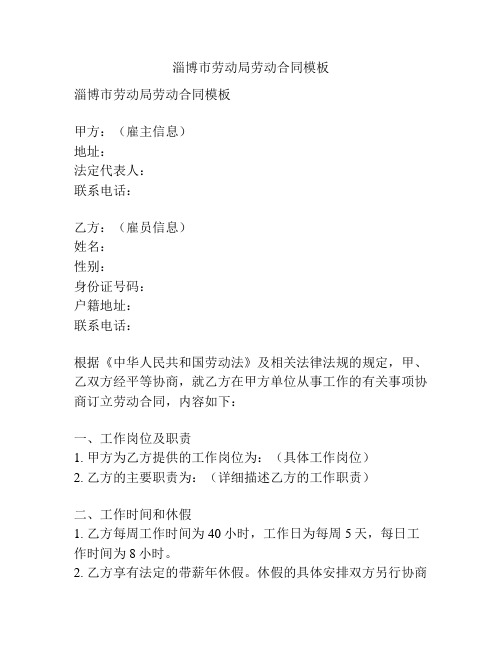 淄博市劳动局劳动合同模板

淄博市劳动局劳动合同模板

甲方：（雇主信息）
地址：
法定代表人：
联系电话：

乙方：（雇员信息）
姓名：
性别：
身份证号码：
户籍地址：
联系电话：

根据《中华人民共和国劳动法》及相关法律法规的规定，甲、乙双方经平等协商，就乙方在甲方单位从事工作的有关事项协商订立劳动合同，内容如下：

一、工作岗位及职责
1. 甲方为乙方提供的工作岗位为：（具体工作岗位）
2. 乙方的主要职责为：（详细描述乙方的工作职责）

二、工作时间和休假
1. 乙方每周工作时间为 40 小时，工作日为每周 5 天，每日工作时间为 8 小时。
2. 乙方享有法定的带薪年休假。休假的具体安排双方另行协商